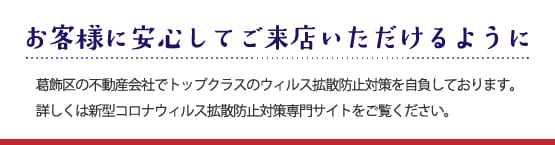 お客様に安心してご来店いただけるように

葛飾区の不動産会社でトップクラスのウィルス拡散防止対策を自負しております。
詳しくは新型コロナウィルス拡散防止対策専門サイトをご覧ください。